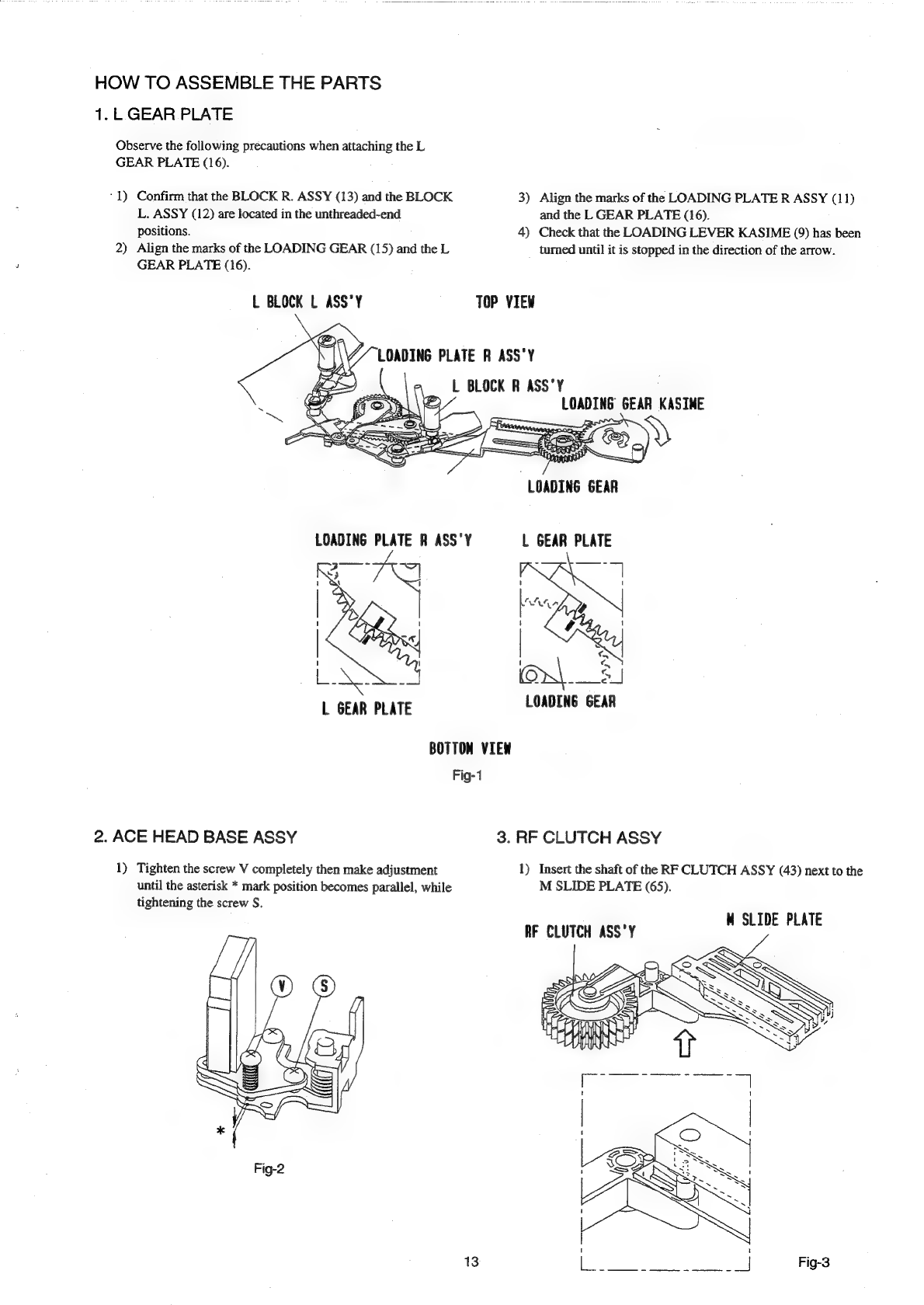 HOW TO ASSEMBLE THE PARTS

1. L GEAR PLATE

Observe the following precautions when attaching the L GEAR PLATE (16).

1) Confirm that the BLOCK R. ASSY (13) and the BLOCK L. ASSY (12) are located in the unthreaded-end positions.
2) Align the marks of the LOADING GEAR (15) and the L GEAR PLATE (16).
3) Align the marks of the LOADING PLATE R ASSY (11) and the L GEAR PLATE (16).
4) Check that the LOADING LEVER KASIME (9) has been turned until it is stopped in the direction of the arrow.

L BLOCK L ASS'Y

TOP VIEW

LOADING PLATE R ASS'Y

L BLOCK R ASS'Y

LOADING GEAR KASIME

LOADING GEAR

LOADING PLATE R ASS'Y

L GEAR PLATE

L GEAR PLATE

LOADING GEAR

BOTTOM VIEW

Fig-1

2. ACE HEAD BASE ASSY

1) Tighten the screw V completely then make adjustment until the asterisk * mark position becomes parallel, while tightening the screw S.

V

S

*

Fig-2

3. RF CLUTCH ASSY

1) Insert the shaft of the RF CLUTCH ASSY (43) next to the M SLIDE PLATE (65).

RF CLUTCH ASS'Y

M SLIDE PLATE

13

Fig-3